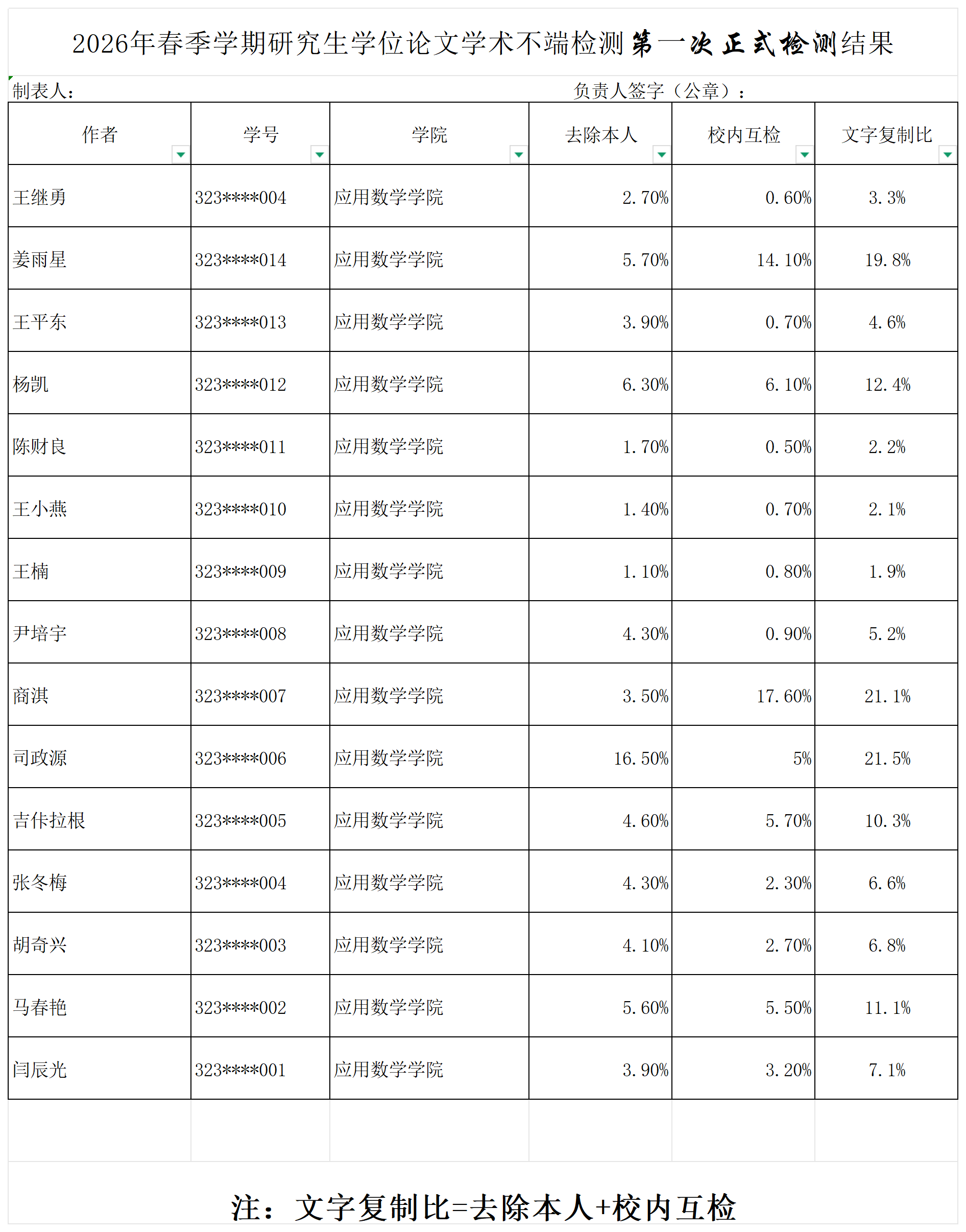 2026年春季学期研究生学位论文学术不端检测第一次正式检测结果

制表人：　　　　　　　　　　　　　　　　　负责人签字（公章）：

| 作者 | 学号 | 学院 | 去除本人 | 校内互检 | 文字复制比 |
|---|---|---|---|---|---|
| 王继勇 | 323****004 | 应用数学学院 | 2.70% | 0.60% | 3.3% |
| 姜雨星 | 323****014 | 应用数学学院 | 5.70% | 14.10% | 19.8% |
| 王平东 | 323****013 | 应用数学学院 | 3.90% | 0.70% | 4.6% |
| 杨凯 | 323****012 | 应用数学学院 | 6.30% | 6.10% | 12.4% |
| 陈财良 | 323****011 | 应用数学学院 | 1.70% | 0.50% | 2.2% |
| 王小燕 | 323****010 | 应用数学学院 | 1.40% | 0.70% | 2.1% |
| 王楠 | 323****009 | 应用数学学院 | 1.10% | 0.80% | 1.9% |
| 尹培宇 | 323****008 | 应用数学学院 | 4.30% | 0.90% | 5.2% |
| 商淇 | 323****007 | 应用数学学院 | 3.50% | 17.60% | 21.1% |
| 司政源 | 323****006 | 应用数学学院 | 16.50% | 5% | 21.5% |
| 吉佧拉根 | 323****005 | 应用数学学院 | 4.60% | 5.70% | 10.3% |
| 张冬梅 | 323****004 | 应用数学学院 | 4.30% | 2.30% | 6.6% |
| 胡奇兴 | 323****003 | 应用数学学院 | 4.10% | 2.70% | 6.8% |
| 马春艳 | 323****002 | 应用数学学院 | 5.60% | 5.50% | 11.1% |
| 闫辰光 | 323****001 | 应用数学学院 | 3.90% | 3.20% | 7.1% |

注：文字复制比=去除本人+校内互检